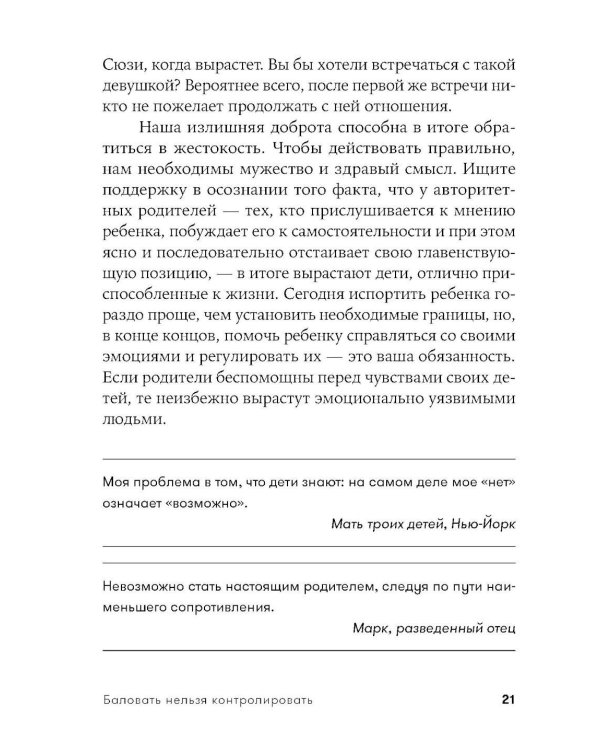 Сюзи, когда вырастет. Вы бы хотели встречаться с такой девушкой? Вероятнее всего, после первой же встречи никто не пожелает продолжать с ней отношения.

Наша излишняя доброта способна в итоге обратиться в жестокость. Чтобы действовать правильно, нам необходимы мужество и здравый смысл. Ищите поддержку в осознании того факта, что у авторитетных родителей — тех, кто прислушивается к мнению ребенка, побуждает его к самостоятельности и при этом ясно и последовательно отстаивает свою главенствующую позицию, — в итоге вырастают дети, отлично приспособленные к жизни. Сегодня испортить ребенка гораздо проще, чем установить необходимые границы, но, в конце концов, помочь ребенку справляться со своими эмоциями и регулировать их — это ваша обязанность. Если родители беспомощны перед чувствами своих детей, те неизбежно вырастут эмоционально уязвимыми людьми.

Моя проблема в том, что дети знают: на самом деле мое «нет» означает «возможно».

Мать троих детей, Нью-Йорк

Невозможно стать настоящим родителем, следуя по пути наименьшего сопротивления.

Марк, разведенный отец

Баловать нельзя контролировать

21